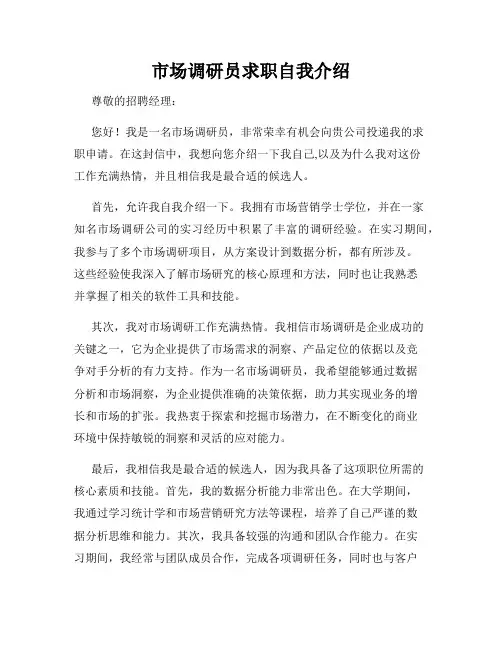 市场调研员求职自我介绍

尊敬的招聘经理：

您好！我是一名市场调研员，非常荣幸有机会向贵公司投递我的求职申请。在这封信中，我想向您介绍一下我自己,以及为什么我对这份工作充满热情，并且相信我是最合适的候选人。

首先，允许我自我介绍一下。我拥有市场营销学士学位，并在一家知名市场调研公司的实习经历中积累了丰富的调研经验。在实习期间，我参与了多个市场调研项目，从方案设计到数据分析，都有所涉及。这些经验使我深入了解市场研究的核心原理和方法，同时也让我熟悉并掌握了相关的软件工具和技能。

其次，我对市场调研工作充满热情。我相信市场调研是企业成功的关键之一，它为企业提供了市场需求的洞察、产品定位的依据以及竞争对手分析的有力支持。作为一名市场调研员，我希望能够通过数据分析和市场洞察，为企业提供准确的决策依据，助力其实现业务的增长和市场的扩张。我热衷于探索和挖掘市场潜力，在不断变化的商业环境中保持敏锐的洞察和灵活的应对能力。

最后，我相信我是最合适的候选人，因为我具备了这项职位所需的核心素质和技能。首先，我的数据分析能力非常出色。在大学期间，我通过学习统计学和市场营销研究方法等课程，培养了自己严谨的数据分析思维和能力。其次，我具备较强的沟通和团队合作能力。在实习期间，我经常与团队成员合作，完成各项调研任务，同时也与客户